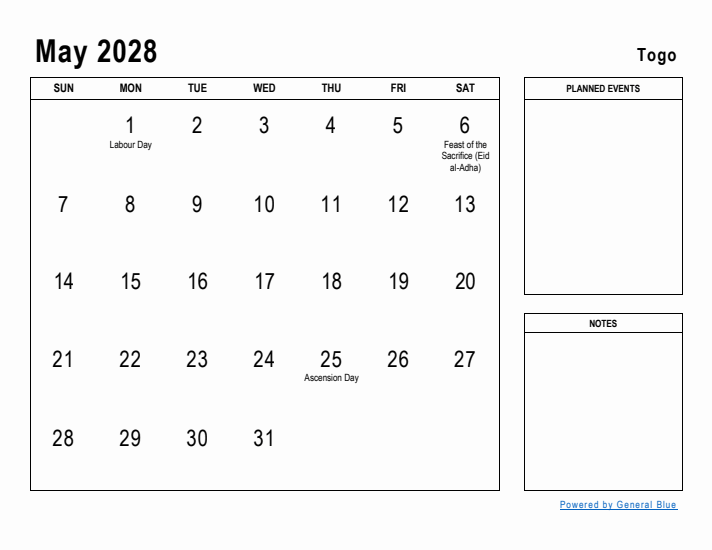 May 2028

Togo

| SUN | MON | TUE | WED | THU | FRI | SAT |
|---|---|---|---|---|---|---|
| | 1 Labour Day | 2 | 3 | 4 | 5 | 6 Feast of the Sacrifice (Eid al-Adha) |
| 7 | 8 | 9 | 10 | 11 | 12 | 13 |
| 14 | 15 | 16 | 17 | 18 | 19 | 20 |
| 21 | 22 | 23 | 24 | 25 Ascension Day | 26 | 27 |
| 28 | 29 | 30 | 31 | | | |

PLANNED EVENTS

NOTES

Powered by General Blue